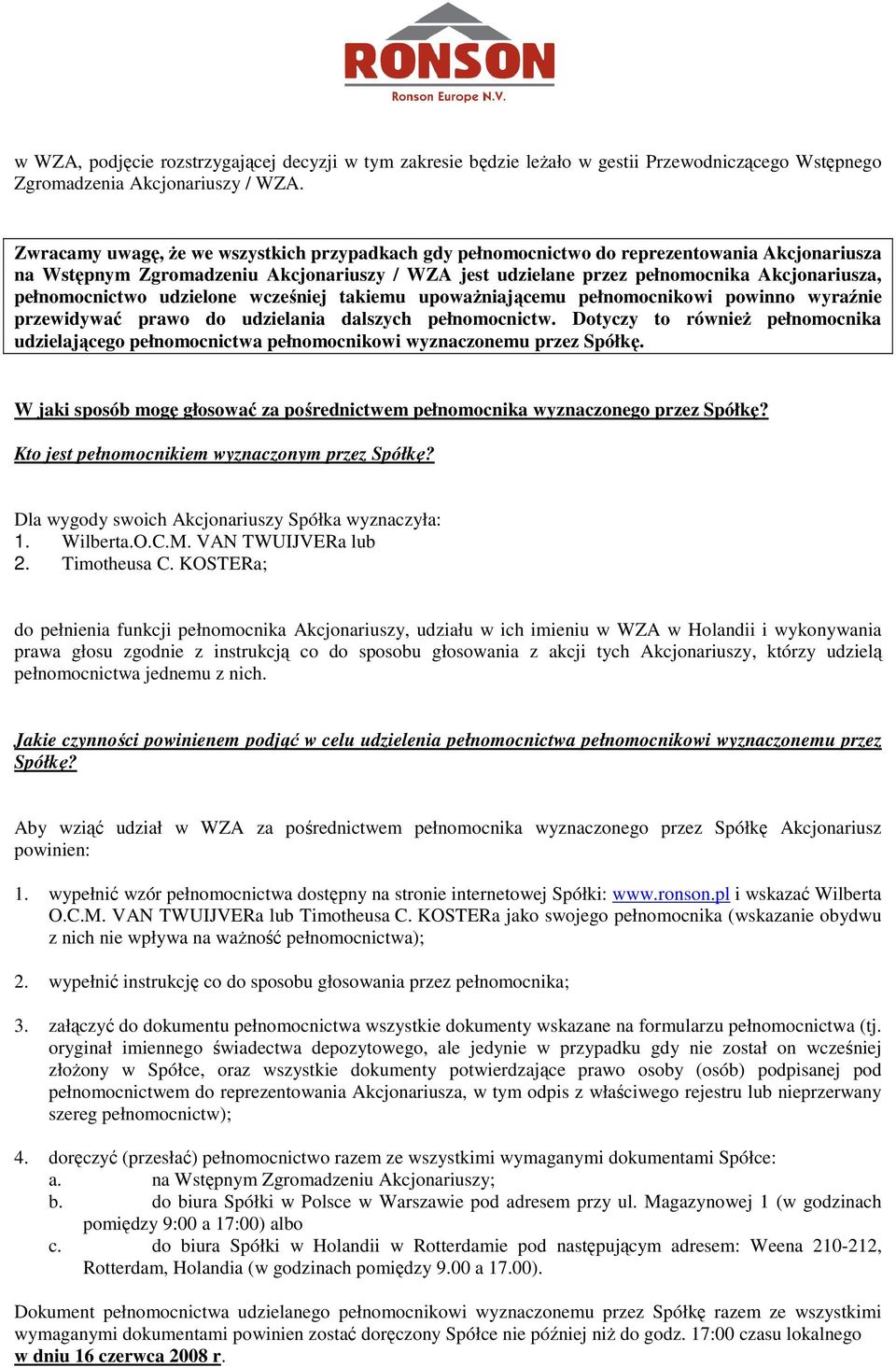 RONSON
Ronson Europe N.V.

w WZA, podjęcie rozstrzygającej decyzji w tym zakresie będzie leżało w gestii Przewodniczącego Wstępnego Zgromadzenia Akcjonariuszy / WZA.

Zwracamy uwagę, że we wszystkich przypadkach gdy pełnomocnictwo do reprezentowania Akcjonariusza na Wstępnym Zgromadzeniu Akcjonariuszy / WZA jest udzielane przez pełnomocnika Akcjonariusza, pełnomocnictwo udzielone wcześniej takiemu upoważniającemu pełnomocnikowi powinno wyraźnie przewidywać prawo do udzielania dalszych pełnomocnictw. Dotyczy to również pełnomocnika udzielającego pełnomocnictwa pełnomocnikowi wyznaczonemu przez Spółkę.

W jaki sposób mogę głosować za pośrednictwem pełnomocnika wyznaczonego przez Spółkę?

Kto jest pełnomocnikiem wyznaczonym przez Spółkę?

Dla wygody swoich Akcjonariuszy Spółka wyznaczyła:
1. Wilberta.O.C.M. VAN TWUIJVERa lub
2. Timotheusa C. KOSTERa;

do pełnienia funkcji pełnomocnika Akcjonariuszy, udziału w ich imieniu w WZA w Holandii i wykonywania prawa głosu zgodnie z instrukcją co do sposobu głosowania z akcji tych Akcjonariuszy, którzy udzielą pełnomocnictwa jednemu z nich.

Jakie czynności powinienem podjąć w celu udzielenia pełnomocnictwa pełnomocnikowi wyznaczonemu przez Spółkę?

Aby wziąć udział w WZA za pośrednictwem pełnomocnika wyznaczonego przez Spółkę Akcjonariusz powinien:

1. wypełnić wzór pełnomocnictwa dostępny na stronie internetowej Spółki: www.ronson.pl i wskazać Wilberta O.C.M. VAN TWUIJVERa lub Timotheusa C. KOSTERa jako swojego pełnomocnika (wskazanie obydwu z nich nie wpływa na ważność pełnomocnictwa);

2. wypełnić instrukcję co do sposobu głosowania przez pełnomocnika;

3. załączyć do dokumentu pełnomocnictwa wszystkie dokumenty wskazane na formularzu pełnomocnictwa (tj. oryginał imiennego świadectwa depozytowego, ale jedynie w przypadku gdy nie został on wcześniej złożony w Spółce, oraz wszystkie dokumenty potwierdzające prawo osoby (osób) podpisanej pod pełnomocnictwem do reprezentowania Akcjonariusza, w tym odpis z właściwego rejestru lub nieprzerwany szereg pełnomocnictw);

4. doręczyć (przesłać) pełnomocnictwo razem ze wszystkimi wymaganymi dokumentami Spółce:
a. na Wstępnym Zgromadzeniu Akcjonariuszy;
b. do biura Spółki w Polsce w Warszawie pod adresem przy ul. Magazynowej 1 (w godzinach pomiędzy 9:00 a 17:00) albo
c. do biura Spółki w Holandii w Rotterdamie pod następującym adresem: Weena 210-212, Rotterdam, Holandia (w godzinach pomiędzy 9.00 a 17.00).

Dokument pełnomocnictwa udzielanego pełnomocnikowi wyznaczonemu przez Spółkę razem ze wszystkimi wymaganymi dokumentami powinien zostać doręczony Spółce nie później niż do godz. 17:00 czasu lokalnego w dniu 16 czerwca 2008 r.